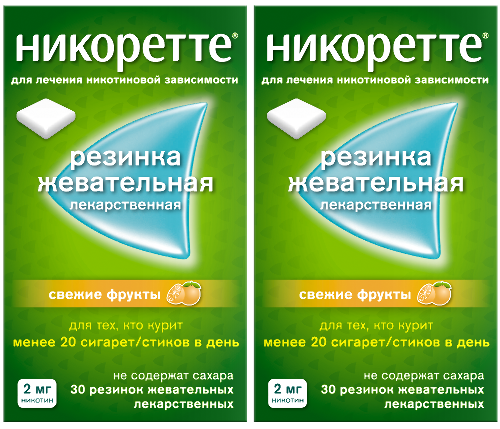 никоретте®
для лечения никотиновой зависимости

резинка жевательная
лекарственная

свежие фрукты

для тех, кто курит
менее 20 сигарет/стиков в день

2 мг
никотин

не содержат сахара
30 резинок жевательных лекарственных

никоретте®
для лечения никотиновой зависимости

резинка жевательная
лекарственная

свежие фрукты

для тех, кто курит
менее 20 сигарет/стиков в день

2 мг
никотин

не содержат сахара
30 резинок жевательных лекарственных